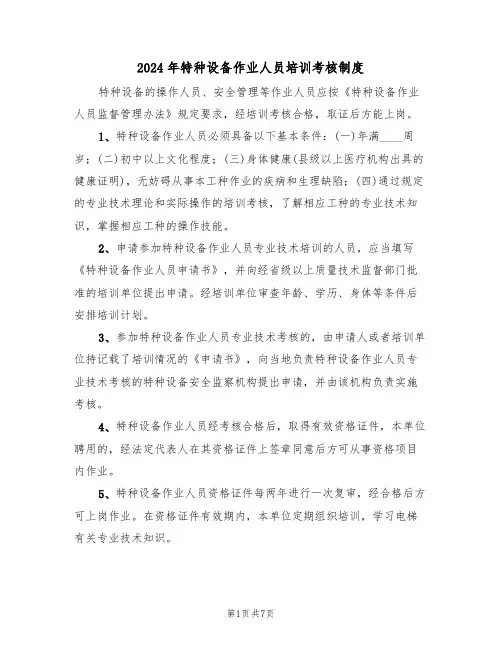 2024年特种设备作业人员培训考核制度

特种设备的操作人员、安全管理等作业人员应按《特种设备作业人员监督管理办法》规定要求，经培训考核合格，取证后方能上岗。

1、特种设备作业人员必须具备以下基本条件：(一)年满____周岁；(二)初中以上文化程度；(三)身体健康(县级以上医疗机构出具的健康证明)，无妨碍从事本工种作业的疾病和生理缺陷；(四)通过规定的专业技术理论和实际操作的培训考核，了解相应工种的专业技术知识，掌握相应工种的操作技能。

2、申请参加特种设备作业人员专业技术培训的人员，应当填写《特种设备作业人员申请书》，并向经省级以上质量技术监督部门批准的培训单位提出申请。经培训单位审查年龄、学历、身体等条件后安排培训计划。

3、参加特种设备作业人员专业技术考核的，由申请人或者培训单位持记载了培训情况的《申请书》，向当地负责特种设备作业人员专业技术考核的特种设备安全监察机构提出申请，并由该机构负责实施考核。

4、特种设备作业人员经考核合格后，取得有效资格证件，本单位聘用的，经法定代表人在其资格证件上签章同意后方可从事资格项目内作业。

5、特种设备作业人员资格证件每两年进行一次复审，经合格后方可上岗作业。在资格证件有效期内，本单位定期组织培训，学习电梯有关专业技术知识。

第1页共7页